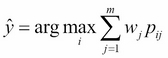 $\hat{y} = \arg\max_{i} \sum_{j=1}^{m} w_j p_{ij}$